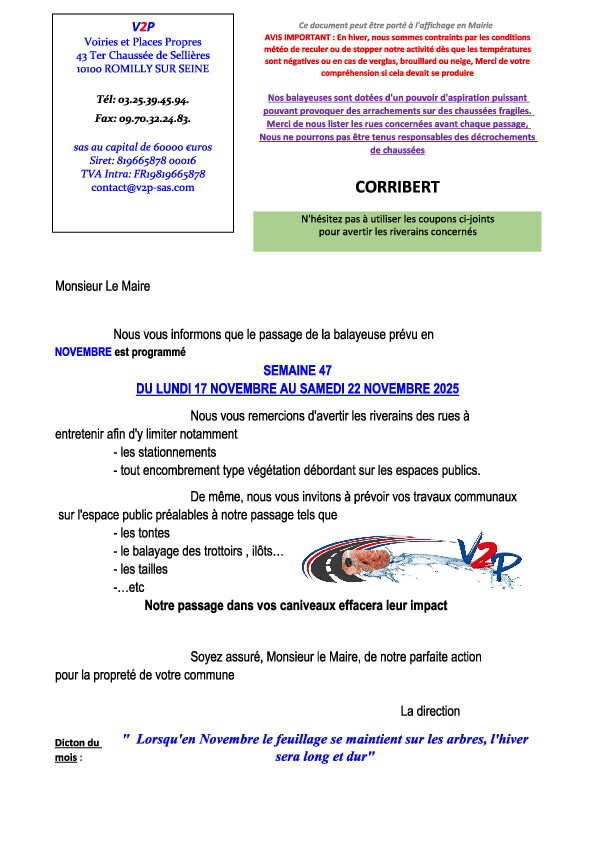 V2P
Voiries et Places Propres
43 Ter Chaussée de Sellières
10100 ROMILLY SUR SEINE

Tél: 03.25.39.45.94.
Fax: 09.70.32.24.83.

sas au capital de 60000 €uros
Siret: 819665878 00016
TVA Intra: FR19819665878
contact@v2p-sas.com

Ce document peut être porté à l'affichage en Mairie
AVIS IMPORTANT : En hiver, nous sommes contraints par les conditions météo de reculer ou de stopper notre activité dès que les températures sont négatives ou en cas de verglas, brouillard ou neige, Merci de votre compréhension si cela devait se produire

Nos balayeuses sont dotées d'un pouvoir d'aspiration puissant pouvant provoquer des arrachements sur des chaussées fragiles. Merci de nous lister les rues concernées avant chaque passage, Nous ne pourrons pas être tenus responsables des décrochements de chaussées

CORRIBERT

N'hésitez pas à utiliser les coupons ci-joints pour avertir les riverains concernés

Monsieur Le Maire

Nous vous informons que le passage de la balayeuse prévu en NOVEMBRE est programmé

SEMAINE 47
DU LUNDI 17 NOVEMBRE AU SAMEDI 22 NOVEMBRE 2025

Nous vous remercions d'avertir les riverains des rues à entretenir afin d'y limiter notamment
- les stationnements
- tout encombrement type végétation débordant sur les espaces publics.

De même, nous vous invitons à prévoir vos travaux communaux sur l'espace public préalables à notre passage tels que
- les tontes
- le balayage des trottoirs , ilôts…
- les tailles
-…etc

V2P

Notre passage dans vos caniveaux effacera leur impact

Soyez assuré, Monsieur le Maire, de notre parfaite action pour la propreté de votre commune

La direction

Dicton du mois : " Lorsqu'en Novembre le feuillage se maintient sur les arbres, l'hiver sera long et dur"